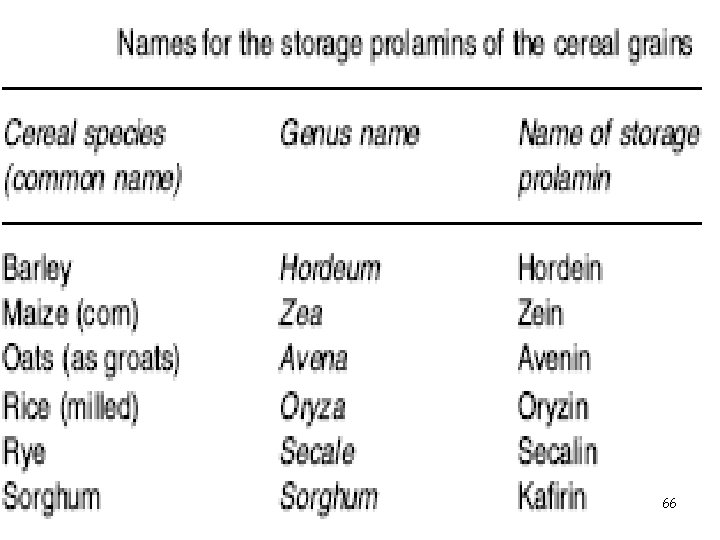 Names for the storage prolamins of the cereal grains

| Cereal species (common name) | Genus name | Name of storage prolamin |
|---|---|---|
| Barley | Hordeum | Hordein |
| Maize (corn) | Zea | Zein |
| Oats (as groats) | Avena | Avenin |
| Rice (milled) | Oryza | Oryzin |
| Rye | Secale | Secalin |
| Sorghum | Sorghum | Kafirin |

66